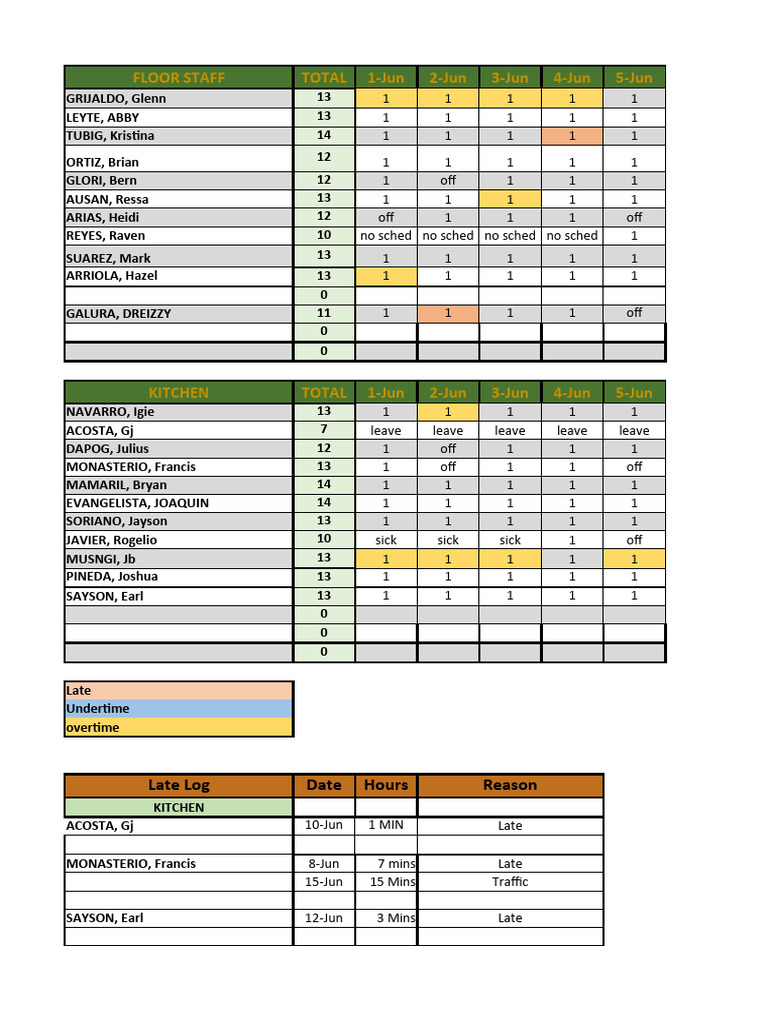 | FLOOR STAFF | TOTAL | 1-Jun | 2-Jun | 3-Jun | 4-Jun | 5-Jun |
|---|---|---|---|---|---|---|
| GRIJALDO, Glenn | 13 | 1 | 1 | 1 | 1 | 1 |
| LEYTE, ABBY | 13 | 1 | 1 | 1 | 1 | 1 |
| TUBIG, Kristina | 14 | 1 | 1 | 1 | 1 | 1 |
| ORTIZ, Brian | 12 | 1 | 1 | 1 | 1 | 1 |
| GLORI, Bern | 12 | 1 | off | 1 | 1 | 1 |
| AUSAN, Ressa | 13 | 1 | 1 | 1 | 1 | 1 |
| ARIAS, Heidi | 12 | off | 1 | 1 | 1 | off |
| REYES, Raven | 10 | no sched | no sched | no sched | no sched | 1 |
| SUAREZ, Mark | 13 | 1 | 1 | 1 | 1 | 1 |
| ARRIOLA, Hazel | 13 | 1 | 1 | 1 | 1 | 1 |
| | 0 | | | | | |
| GALURA, DREIZZY | 11 | 1 | 1 | 1 | 1 | off |
| | 0 | | | | | |
| | 0 | | | | | |

| KITCHEN | TOTAL | 1-Jun | 2-Jun | 3-Jun | 4-Jun | 5-Jun |
|---|---|---|---|---|---|---|
| NAVARRO, Igie | 13 | 1 | 1 | 1 | 1 | 1 |
| ACOSTA, Gj | 7 | leave | leave | leave | leave | leave |
| DAPOG, Julius | 12 | 1 | off | 1 | 1 | 1 |
| MONASTERIO, Francis | 13 | 1 | off | 1 | 1 | off |
| MAMARIL, Bryan | 14 | 1 | 1 | 1 | 1 | 1 |
| EVANGELISTA, JOAQUIN | 14 | 1 | 1 | 1 | 1 | 1 |
| SORIANO, Jayson | 13 | 1 | 1 | 1 | 1 | 1 |
| JAVIER, Rogelio | 10 | sick | sick | sick | 1 | off |
| MUSNGI, Jb | 13 | 1 | 1 | 1 | 1 | 1 |
| PINEDA, Joshua | 13 | 1 | 1 | 1 | 1 | 1 |
| SAYSON, Earl | 13 | 1 | 1 | 1 | 1 | 1 |
| | 0 | | | | | |
| | 0 | | | | | |
| | 0 | | | | | |

Late
Undertime
overtime

| Late Log | Date | Hours | Reason |
|---|---|---|---|
| KITCHEN | | | |
| ACOSTA, Gj | 10-Jun | 1 MIN | Late |
| | | | |
| MONASTERIO, Francis | 8-Jun | 7 mins | Late |
| | 15-Jun | 15 Mins | Traffic |
| | | | |
| SAYSON, Earl | 12-Jun | 3 Mins | Late |
| | | | |